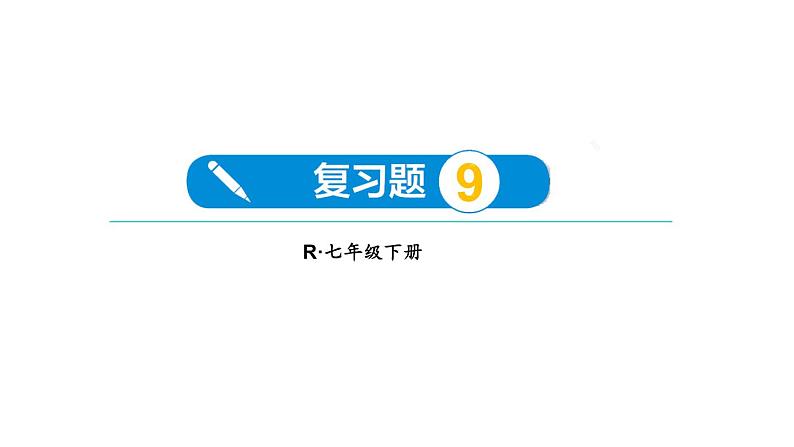 复习题 9

R·七年级下册